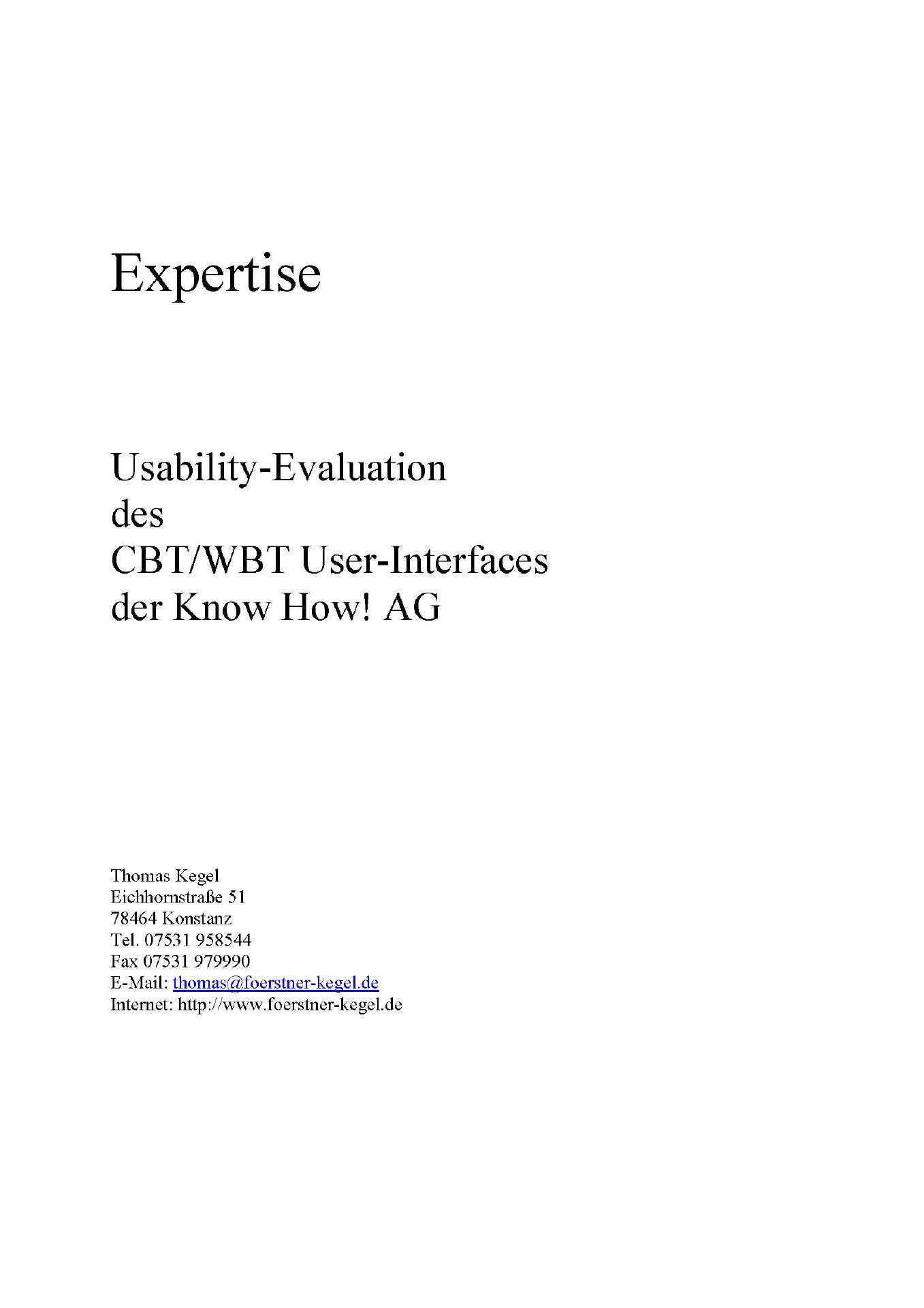 Expertise

Usability-Evaluation
des
CBT/WBT User-Interfaces
der Know How! AG

Thomas Kegel
Eichhornstraße 51
78464 Konstanz
Tel. 07531 958544
Fax 07531 979990
E-Mail: thomas@foerstner-kegel.de
Internet: http://www.foerstner-kegel.de